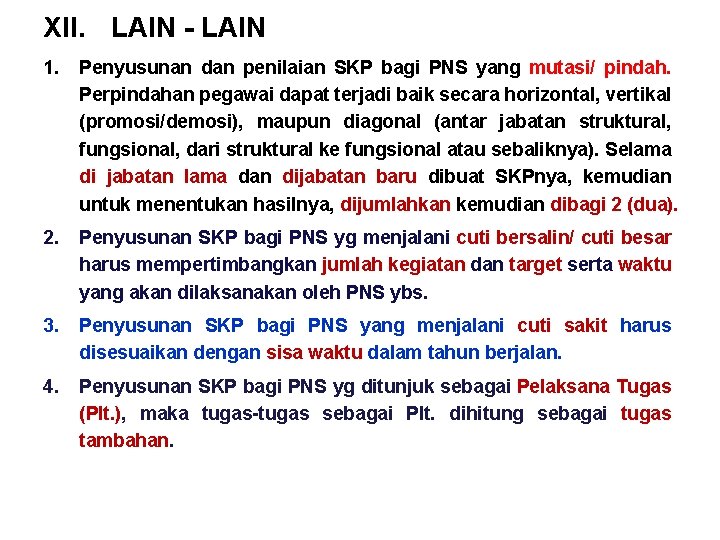 XII. LAIN - LAIN

1. Penyusunan dan penilaian SKP bagi PNS yang mutasi/ pindah. Perpindahan pegawai dapat terjadi baik secara horizontal, vertikal (promosi/demosi), maupun diagonal (antar jabatan struktural, fungsional, dari struktural ke fungsional atau sebaliknya). Selama di jabatan lama dan dijabatan baru dibuat SKPnya, kemudian untuk menentukan hasilnya, dijumlahkan kemudian dibagi 2 (dua).

2. Penyusunan SKP bagi PNS yg menjalani cuti bersalin/ cuti besar harus mempertimbangkan jumlah kegiatan dan target serta waktu yang akan dilaksanakan oleh PNS ybs.

3. Penyusunan SKP bagi PNS yang menjalani cuti sakit harus disesuaikan dengan sisa waktu dalam tahun berjalan.

4. Penyusunan SKP bagi PNS yg ditunjuk sebagai Pelaksana Tugas (Plt.), maka tugas-tugas sebagai Plt. dihitung sebagai tugas tambahan.